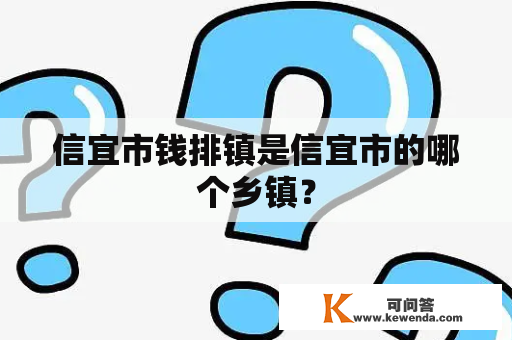 信宜市钱排镇是信宜市的哪个乡镇？

K 可问答
www.kewenda.com